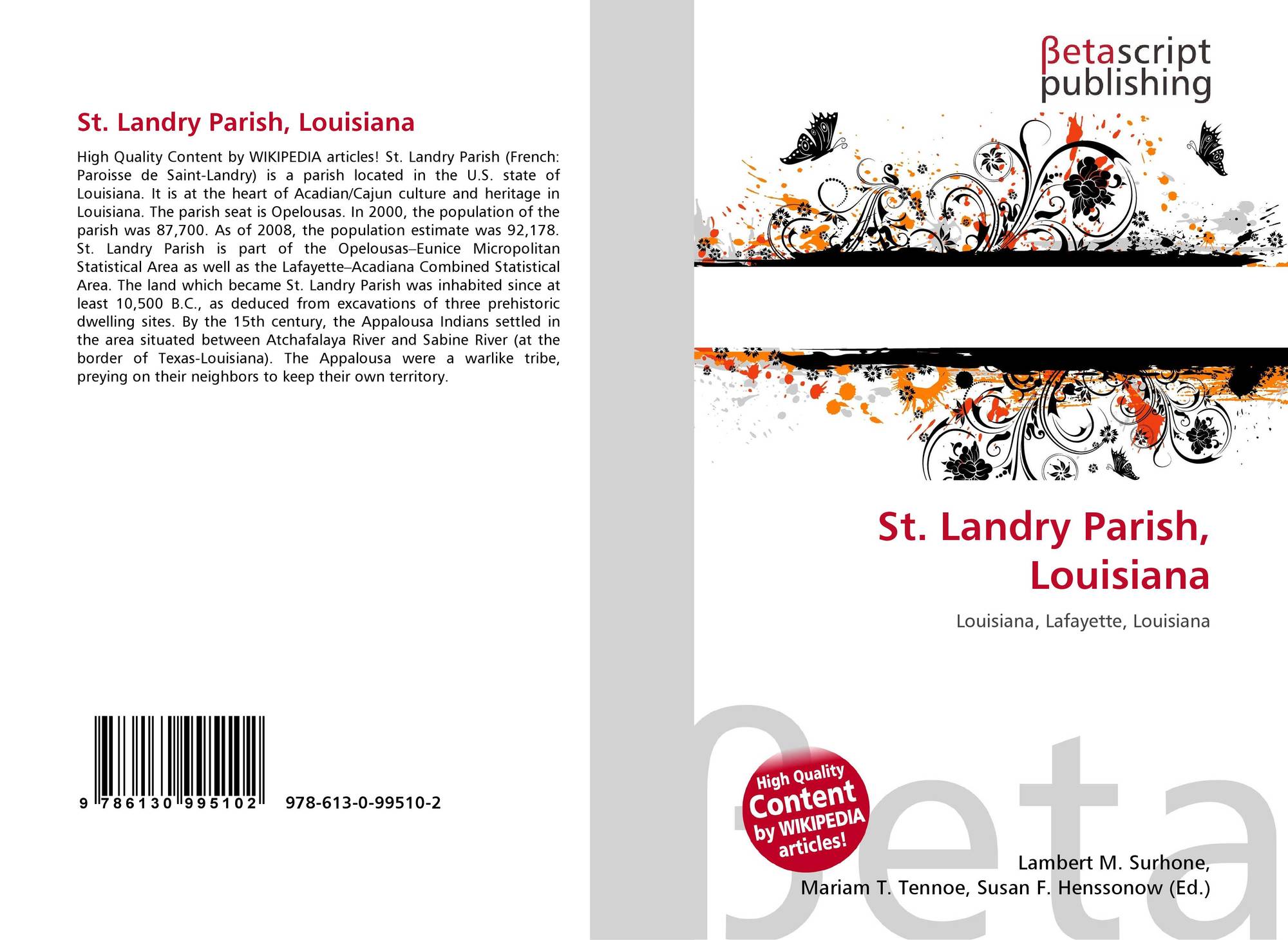 St. Landry Parish, Louisiana

High Quality Content by WIKIPEDIA articles! St. Landry Parish (French: Paroisse de Saint-Landry) is a parish located in the U.S. state of Louisiana. It is at the heart of Acadian/Cajun culture and heritage in Louisiana. The parish seat is Opelousas. In 2000, the population of the parish was 87,700. As of 2008, the population estimate was 92,178. St. Landry Parish is part of the Opelousas–Eunice Micropolitan Statistical Area as well as the Lafayette–Acadiana Combined Statistical Area. The land which became St. Landry Parish was inhabited since at least 10,500 B.C., as deduced from excavations of three prehistoric dwelling sites. By the 15th century, the Appalousa Indians settled in the area situated between Atchafalaya River and Sabine River (at the border of Texas-Louisiana). The Appalousa were a warlike tribe, preying on their neighbors to keep their own territory.

9 786130 995102 978-613-0-99510-2

βetascript publishing

St. Landry Parish, Louisiana

Louisiana, Lafayette, Louisiana

High Quality Content by WIKIPEDIA articles!

Lambert M. Surhone, Mariam T. Tennoe, Susan F. Henssonow (Ed.)

βeta